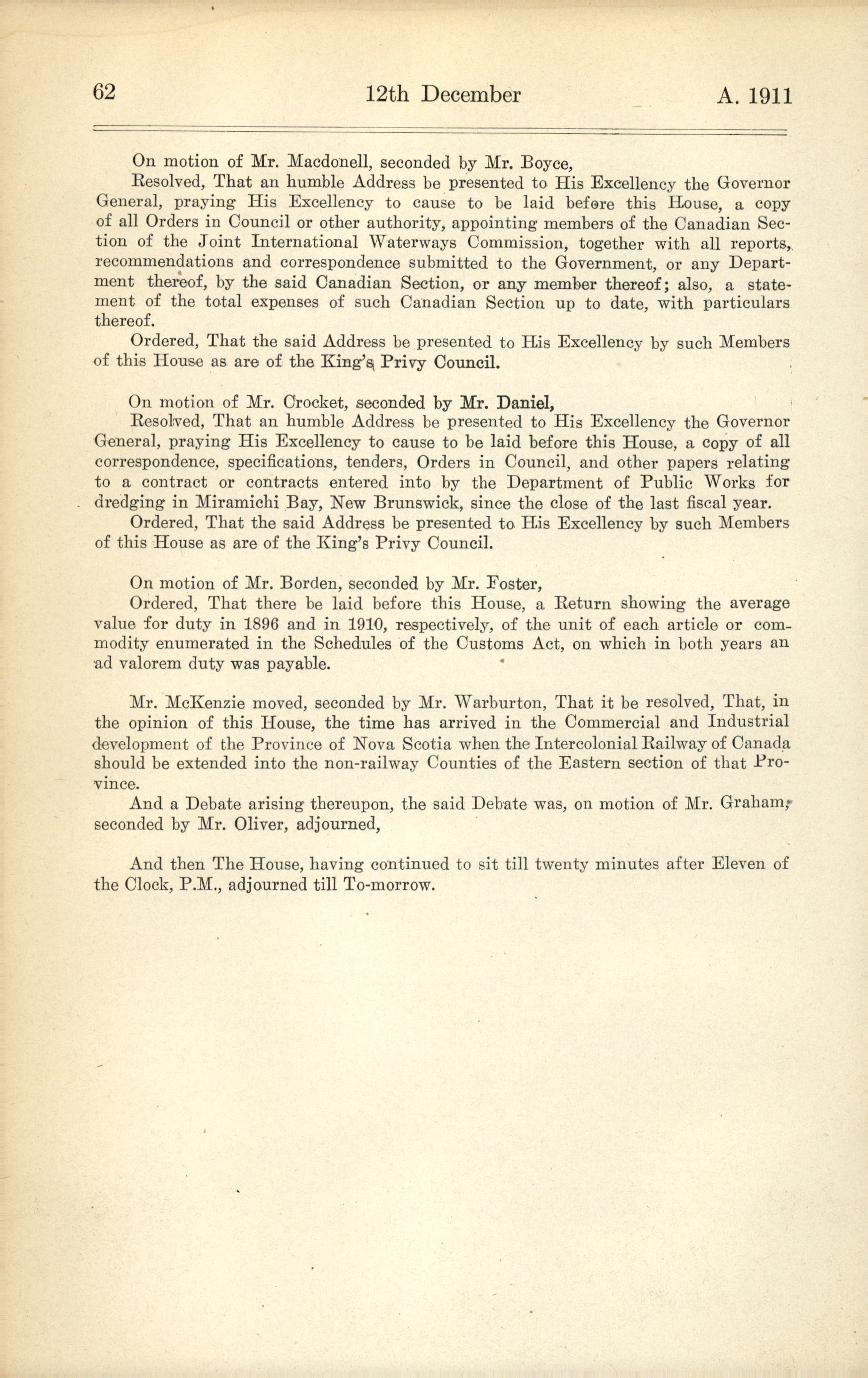 62 12th December A. 1911

On motion of Mr. Macdonell, seconded by Mr. Boyce,

Resolved, That an humble Address be presented to His Excellency the Governor General, praying His Excellency to cause to be laid before this House, a copy of all Orders in Council or other authority, appointing members of the Canadian Section of the Joint International Waterways Commission, together with all reports, recommendations and correspondence submitted to the Government, or any Department thereof, by the said Canadian Section, or any member thereof; also, a statement of the total expenses of such Canadian Section up to date, with particulars thereof.

Ordered, That the said Address be presented to His Excellency by such Members of this House as are of the King's Privy Council.

On motion of Mr. Crocket, seconded by Mr. Daniel,

Resolved, That an humble Address be presented to His Excellency the Governor General, praying His Excellency to cause to be laid before this House, a copy of all correspondence, specifications, tenders, Orders in Council, and other papers relating to a contract or contracts entered into by the Department of Public Works for dredging in Miramichi Bay, New Brunswick, since the close of the last fiscal year.

Ordered, That the said Address be presented to His Excellency by such Members of this House as are of the King's Privy Council.

On motion of Mr. Borden, seconded by Mr. Foster,

Ordered, That there be laid before this House, a Return showing the average value for duty in 1896 and in 1910, respectively, of the unit of each article or commodity enumerated in the Schedules of the Customs Act, on which in both years an ad valorem duty was payable.

Mr. McKenzie moved, seconded by Mr. Warburton, That it be resolved, That, in the opinion of this House, the time has arrived in the Commercial and Industrial development of the Province of Nova Scotia when the Intercolonial Railway of Canada should be extended into the non-railway Counties of the Eastern section of that Province.

And a Debate arising thereupon, the said Debate was, on motion of Mr. Graham, seconded by Mr. Oliver, adjourned,

And then The House, having continued to sit till twenty minutes after Eleven of the Clock, P.M., adjourned till To-morrow.